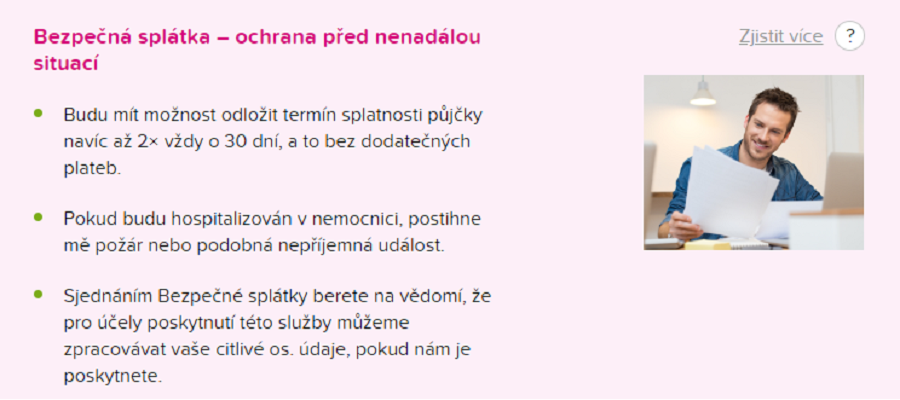 Bezpečná splátka – ochrana před nenadálou situací

Zjistit více ?

- Budu mít možnost odložit termín splatnosti půjčky navíc až 2× vždy o 30 dní, a to bez dodatečných plateb.

- Pokud budu hospitalizován v nemocnici, postihne mě požár nebo podobná nepříjemná událost.

- Sjednáním Bezpečné splátky berete na vědomí, že pro účely poskytnutí této služby můžeme zpracovávat vaše citlivé os. údaje, pokud nám je poskytnete.